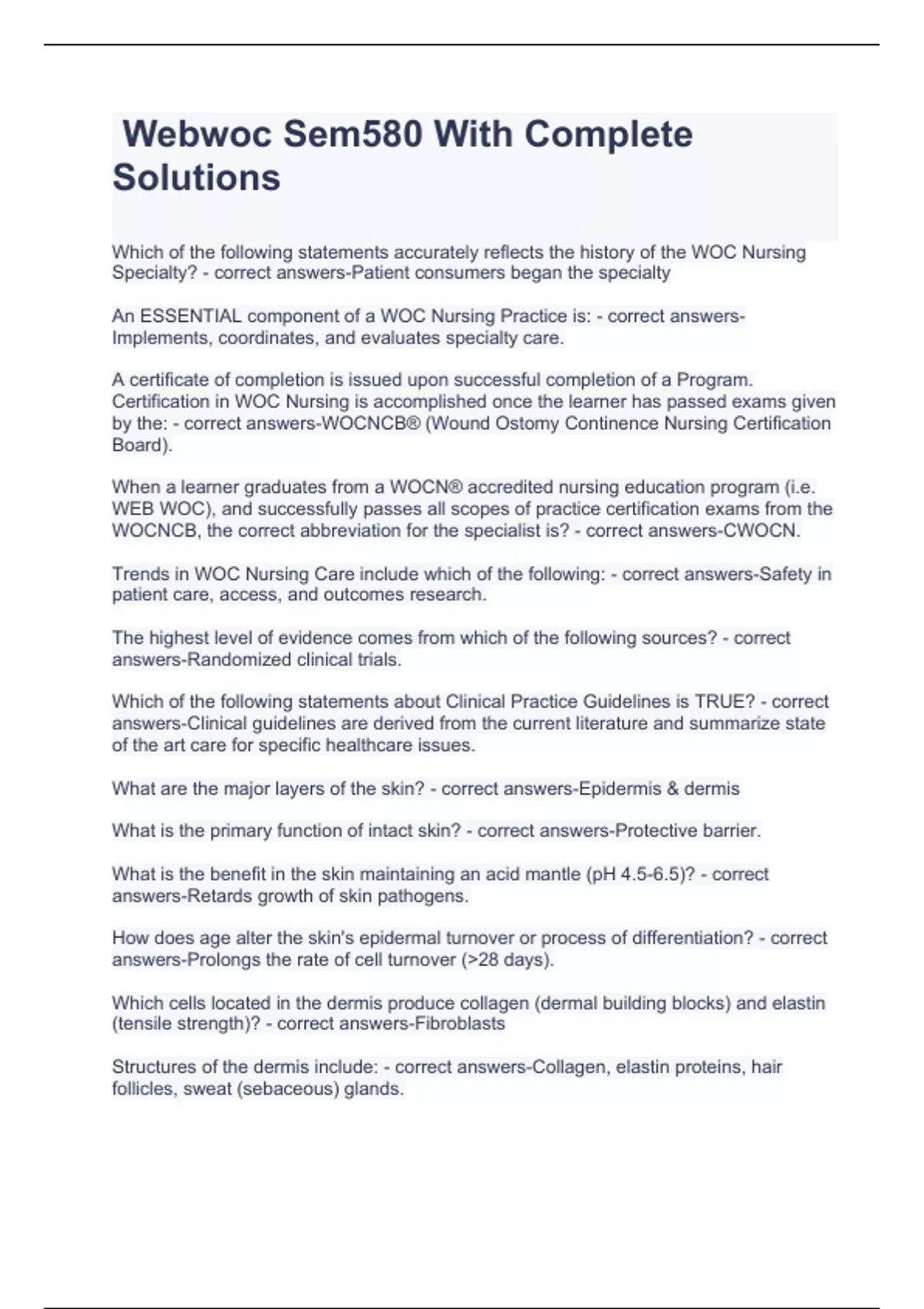 Webwoc Sem580 With Complete Solutions

Which of the following statements accurately reflects the history of the WOC Nursing Specialty? - correct answers-Patient consumers began the specialty

An ESSENTIAL component of a WOC Nursing Practice is: - correct answers-Implements, coordinates, and evaluates specialty care.

A certificate of completion is issued upon successful completion of a Program. Certification in WOC Nursing is accomplished once the learner has passed exams given by the: - correct answers-WOCNCB® (Wound Ostomy Continence Nursing Certification Board).

When a learner graduates from a WOCN® accredited nursing education program (i.e. WEB WOC), and successfully passes all scopes of practice certification exams from the WOCNCB, the correct abbreviation for the specialist is? - correct answers-CWOCN.

Trends in WOC Nursing Care include which of the following: - correct answers-Safety in patient care, access, and outcomes research.

The highest level of evidence comes from which of the following sources? - correct answers-Randomized clinical trials.

Which of the following statements about Clinical Practice Guidelines is TRUE? - correct answers-Clinical guidelines are derived from the current literature and summarize state of the art care for specific healthcare issues.

What are the major layers of the skin? - correct answers-Epidermis & dermis

What is the primary function of intact skin? - correct answers-Protective barrier.

What is the benefit in the skin maintaining an acid mantle (pH 4.5-6.5)? - correct answers-Retards growth of skin pathogens.

How does age alter the skin's epidermal turnover or process of differentiation? - correct answers-Prolongs the rate of cell turnover (>28 days).

Which cells located in the dermis produce collagen (dermal building blocks) and elastin (tensile strength)? - correct answers-Fibroblasts

Structures of the dermis include: - correct answers-Collagen, elastin proteins, hair follicles, sweat (sebaceous) glands.